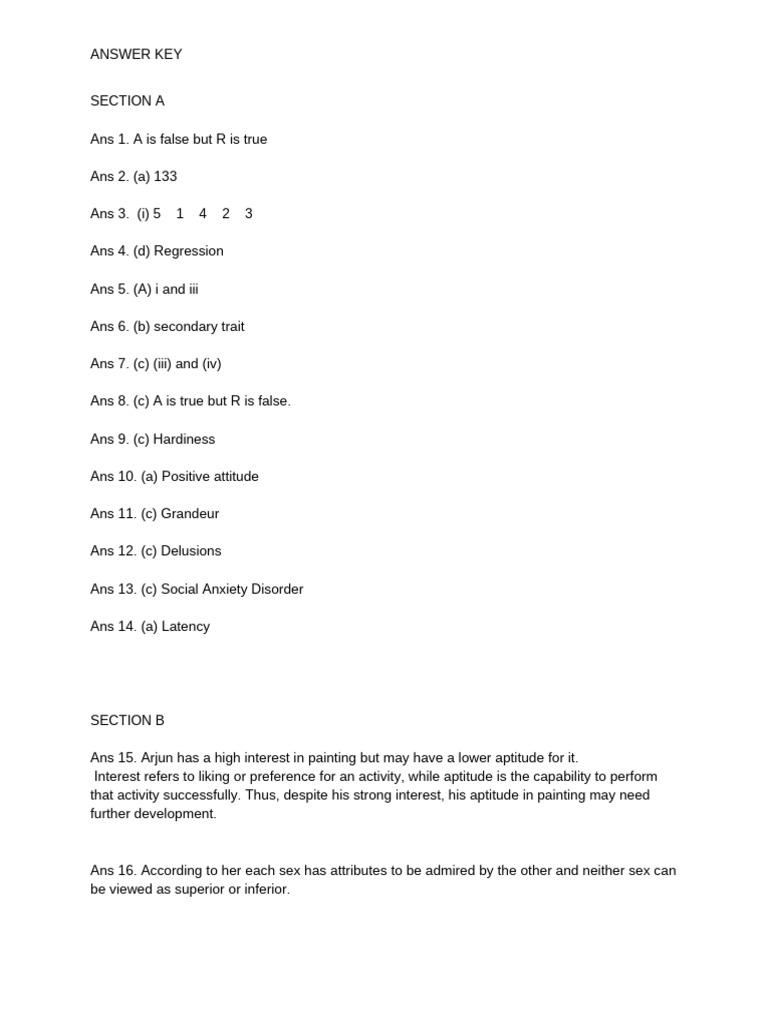 ANSWER KEY

SECTION A

Ans 1. A is false but R is true

Ans 2. (a) 133

Ans 3. (i) 5 1 4 2 3

Ans 4. (d) Regression

Ans 5. (A) i and iii

Ans 6. (b) secondary trait

Ans 7. (c) (iii) and (iv)

Ans 8. (c) A is true but R is false.

Ans 9. (c) Hardiness

Ans 10. (a) Positive attitude

Ans 11. (c) Grandeur

Ans 12. (c) Delusions

Ans 13. (c) Social Anxiety Disorder

Ans 14. (a) Latency

SECTION B

Ans 15. Arjun has a high interest in painting but may have a lower aptitude for it.
Interest refers to liking or preference for an activity, while aptitude is the capability to perform that activity successfully. Thus, despite his strong interest, his aptitude in painting may need further development.

Ans 16. According to her each sex has attributes to be admired by the other and neither sex can be viewed as superior or inferior.